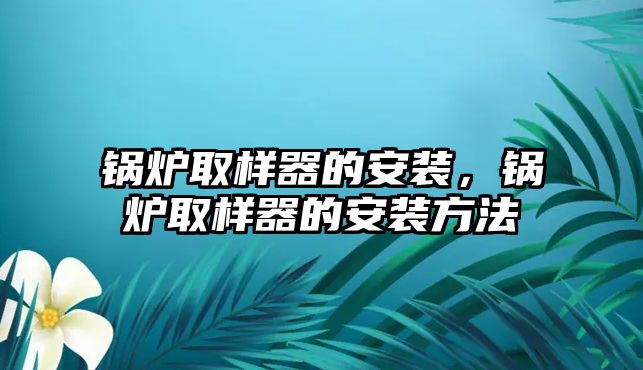 锅炉取样器的安装，锅炉取样器的安装方法